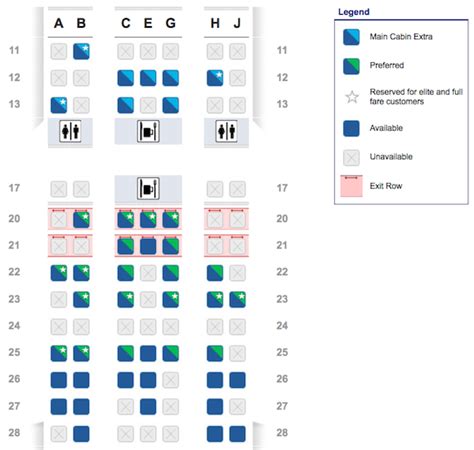 A B C E G H J

11 11
12 12
13 13

17 17
20 20
21 21
22 22
23 23
24 24
25 25
26 26
27 27
28 28

Legend

Main Cabin Extra

Preferred

Reserved for elite and full fare customers

Available

Unavailable

Exit Row